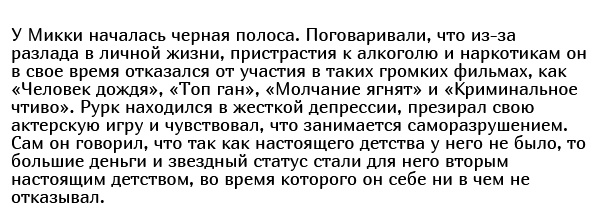 У Микки началась черная полоса. Поговаривали, что из-за разлада в личной жизни, пристрастия к алкоголю и наркотикам он в свое время отказался от участия в таких громких фильмах, как «Человек дождя», «Топ ган», «Молчание ягнят» и «Криминальное чтиво». Рурк находился в жесткой депрессии, презирал свою актерскую игру и чувствовал, что занимается саморазрушением. Сам он говорил, что так как настоящего детства у него не было, то большие деньги и звездный статус стали для него вторым настоящим детством, во время которого он себе ни в чем не отказывал.